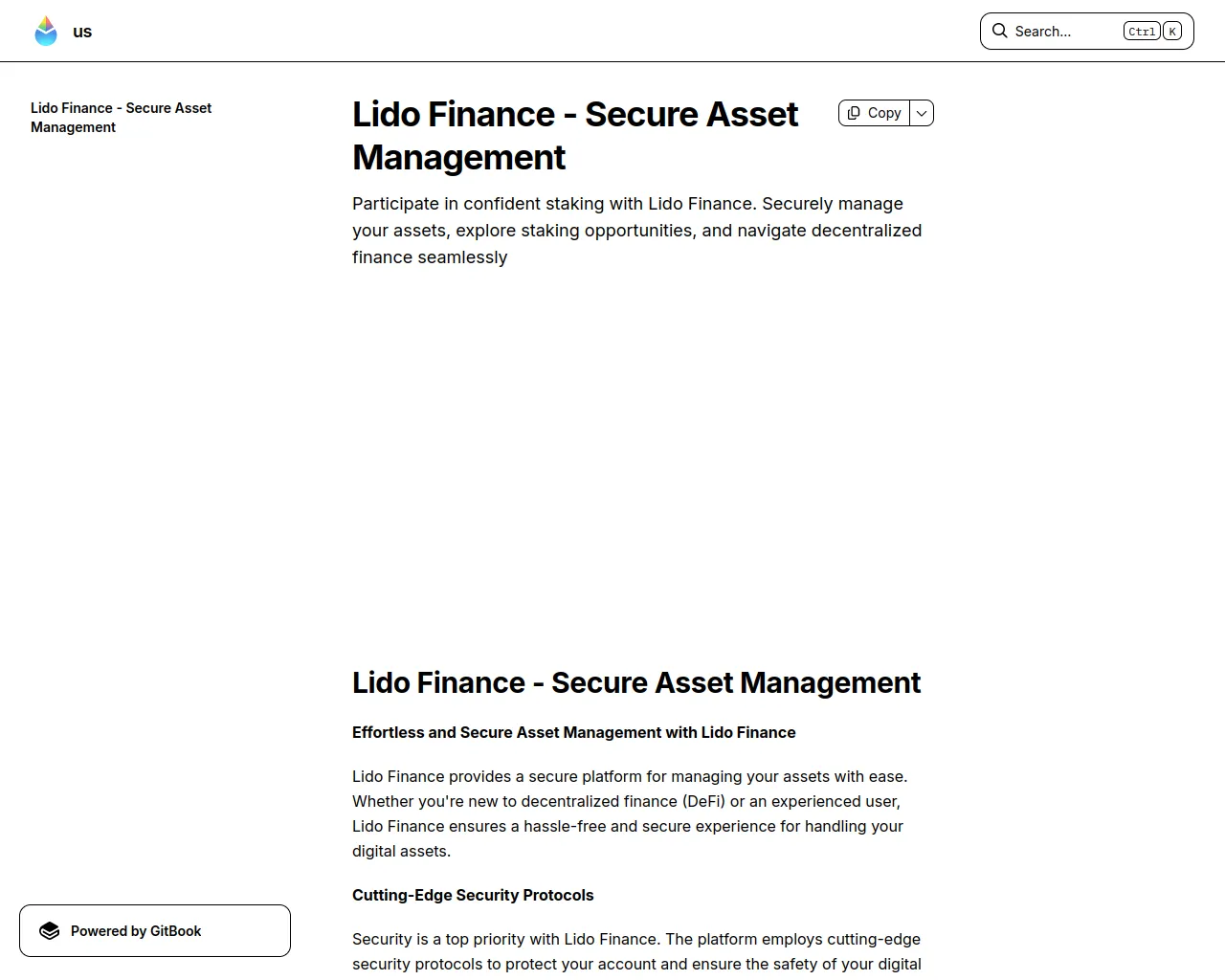 us

Search...

Ctrl K

Lido Finance - Secure Asset Management

Lido Finance - Secure Asset Management

Copy

Participate in confident staking with Lido Finance. Securely manage your assets, explore staking opportunities, and navigate decentralized finance seamlessly

Lido Finance - Secure Asset Management

Effortless and Secure Asset Management with Lido Finance

Lido Finance provides a secure platform for managing your assets with ease. Whether you're new to decentralized finance (DeFi) or an experienced user, Lido Finance ensures a hassle-free and secure experience for handling your digital assets.

Cutting-Edge Security Protocols

Security is a top priority with Lido Finance. The platform employs cutting-edge security protocols to protect your account and ensure the safety of your digital

Powered by GitBook